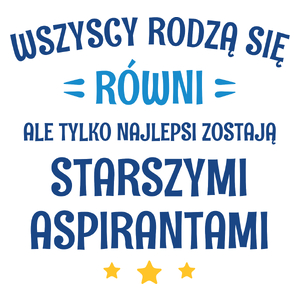 WSZYSCY RODZĄ SIĘ
RÓWNI
ALE TYLKO NAJLEPSI ZOSTAJĄ
STARSZYMI
ASPIRANTAMI